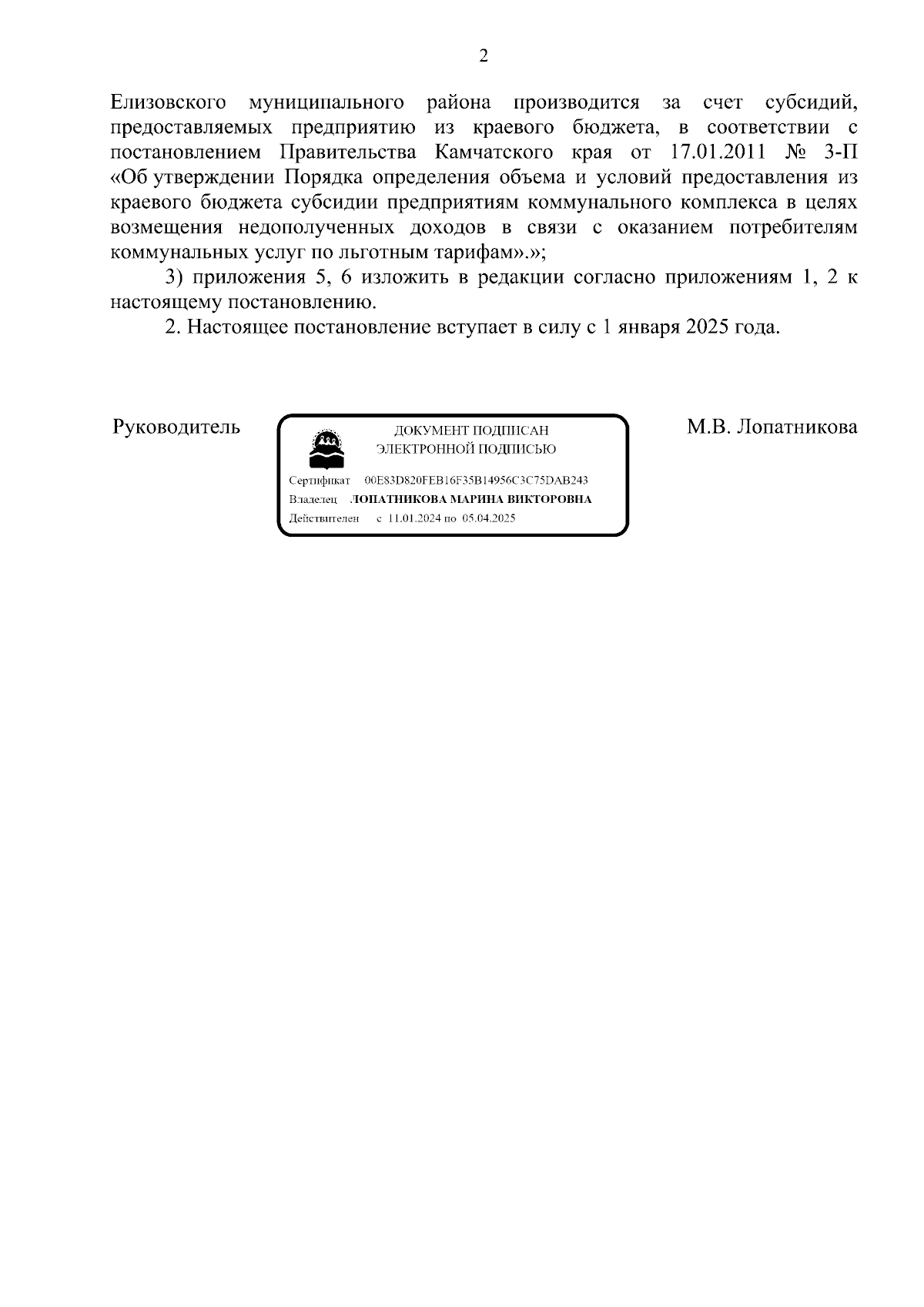 2

Елизовского муниципального района производится за счет субсидий, предоставляемых предприятию из краевого бюджета, в соответствии с постановлением Правительства Камчатского края от 17.01.2011 № 3-П «Об утверждении Порядка определения объема и условий предоставления из краевого бюджета субсидии предприятиям коммунального комплекса в целях возмещения недополученных доходов в связи с оказанием потребителям коммунальных услуг по льготным тарифам».»;

3) приложения 5, 6 изложить в редакции согласно приложениям 1, 2 к настоящему постановлению.

2. Настоящее постановление вступает в силу с 1 января 2025 года.

Руководитель

ДОКУМЕНТ ПОДПИСАН
ЭЛЕКТРОННОЙ ПОДПИСЬЮ

Сертификат 00E83D820FEB16F35B14956C3C75DAB243
Владелец ЛОПАТНИКОВА МАРИНА ВИКТОРОВНА
Действителен с 11.01.2024 по 05.04.2025

М.В. Лопатникова